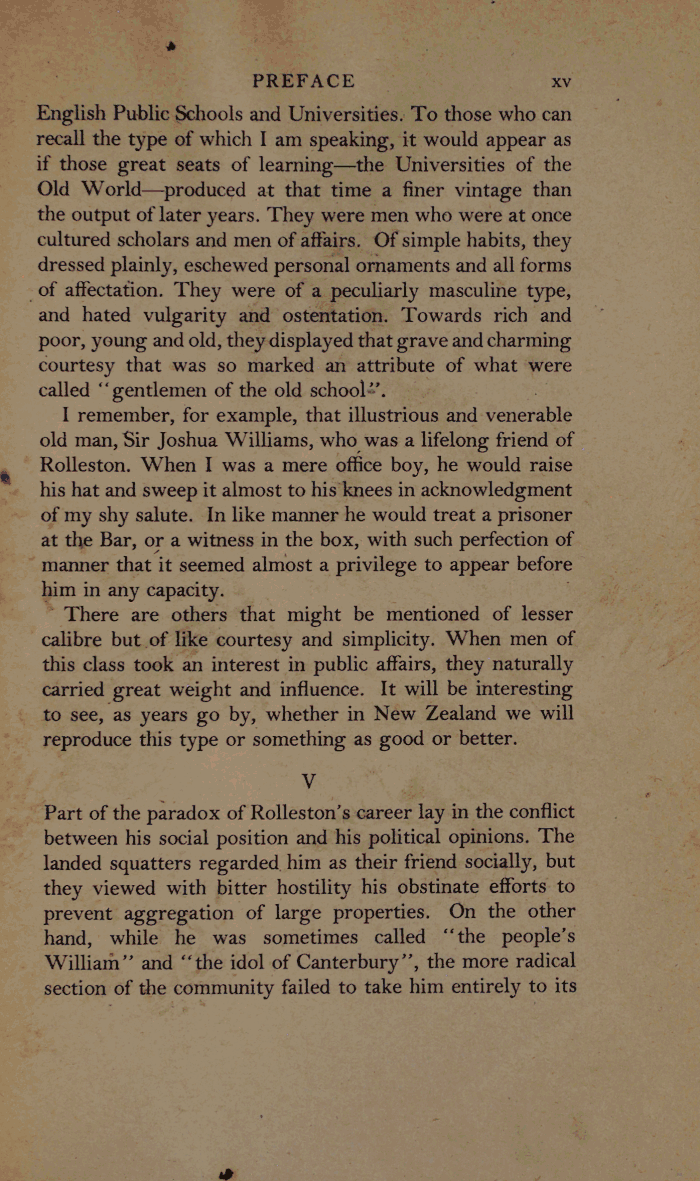 PREFACE xv

English Public Schools and Universities. To those who can recall the type of which I am speaking, it would appear as if those great seats of learning—the Universities of the Old World—produced at that time a finer vintage than the output of later years. They were men who were at once cultured scholars and men of affairs. Of simple habits, they dressed plainly, eschewed personal ornaments and all forms of affectation. They were of a peculiarly masculine type, and hated vulgarity and ostentation. Towards rich and poor, young and old, they displayed that grave and charming courtesy that was so marked an attribute of what were called "gentlemen of the old school".

I remember, for example, that illustrious and venerable old man, Sir Joshua Williams, who was a lifelong friend of Rolleston. When I was a mere office boy, he would raise his hat and sweep it almost to his knees in acknowledgment of my shy salute. In like manner he would treat a prisoner at the Bar, or a witness in the box, with such perfection of manner that it seemed almost a privilege to appear before him in any capacity.

There are others that might be mentioned of lesser calibre but of like courtesy and simplicity. When men of this class took an interest in public affairs, they naturally carried great weight and influence. It will be interesting to see, as years go by, whether in New Zealand we will reproduce this type or something as good or better.

V

Part of the paradox of Rolleston's career lay in the conflict between his social position and his political opinions. The landed squatters regarded him as their friend socially, but they viewed with bitter hostility his obstinate efforts to prevent aggregation of large properties. On the other hand, while he was sometimes called "the people's William" and "the idol of Canterbury", the more radical section of the community failed to take him entirely to its